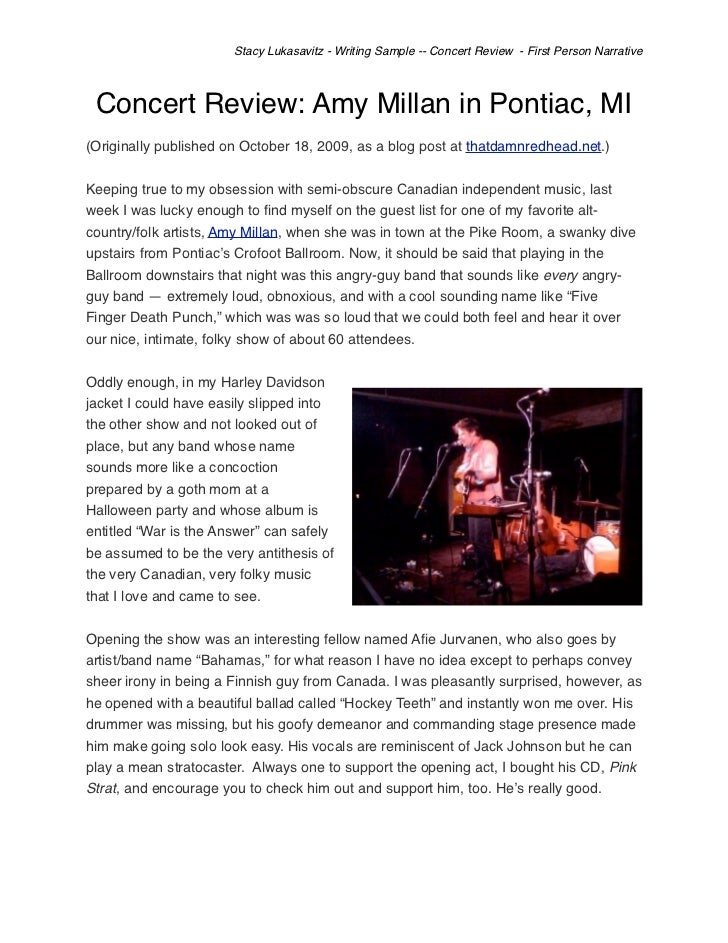 Stacy Lukasavitz - Writing Sample -- Concert Review - First Person Narrative

Concert Review: Amy Millan in Pontiac, MI

(Originally published on October 18, 2009, as a blog post at thatdamnredhead.net.)

Keeping true to my obsession with semi-obscure Canadian independent music, last week I was lucky enough to find myself on the guest list for one of my favorite alt-country/folk artists, Amy Millan, when she was in town at the Pike Room, a swanky dive upstairs from Pontiac's Crofoot Ballroom. Now, it should be said that playing in the Ballroom downstairs that night was this angry-guy band that sounds like every angry-guy band — extremely loud, obnoxious, and with a cool sounding name like "Five Finger Death Punch," which was was so loud that we could both feel and hear it over our nice, intimate, folky show of about 60 attendees.

Oddly enough, in my Harley Davidson jacket I could have easily slipped into the other show and not looked out of place, but any band whose name sounds more like a concoction prepared by a goth mom at a Halloween party and whose album is entitled "War is the Answer" can safely be assumed to be the very antithesis of the very Canadian, very folky music that I love and came to see.

Opening the show was an interesting fellow named Afie Jurvanen, who also goes by artist/band name "Bahamas," for what reason I have no idea except to perhaps convey sheer irony in being a Finnish guy from Canada. I was pleasantly surprised, however, as he opened with a beautiful ballad called "Hockey Teeth" and instantly won me over. His drummer was missing, but his goofy demeanor and commanding stage presence made him make going solo look easy. His vocals are reminiscent of Jack Johnson but he can play a mean stratocaster. Always one to support the opening act, I bought his CD, Pink Strat, and encourage you to check him out and support him, too. He's really good.